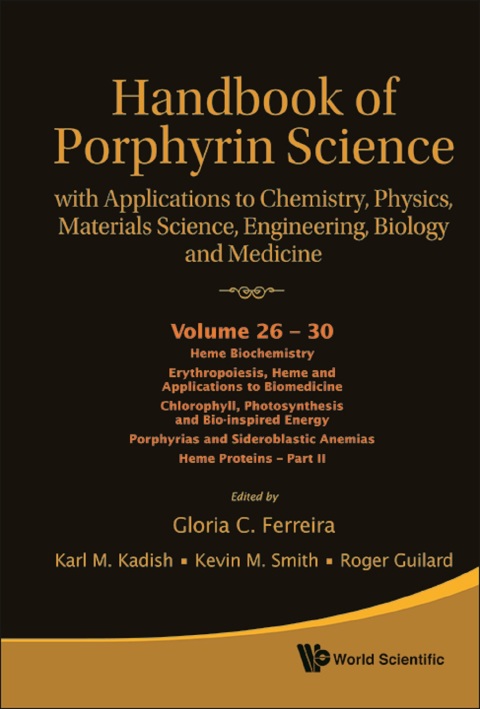 Handbook of Porphyrin Science

with Applications to Chemistry, Physics, Materials Science, Engineering, Biology and Medicine

Volume 26 – 30

Heme Biochemistry

Erythropoiesis, Heme and Applications to Biomedicine

Chlorophyll, Photosynthesis and Bio-inspired Energy

Porphyrias and Sideroblastic Anemias

Heme Proteins – Part II

Edited by

Gloria C. Ferreira

Karl M. Kadish ▪ Kevin M. Smith ▪ Roger Guilard

World Scientific